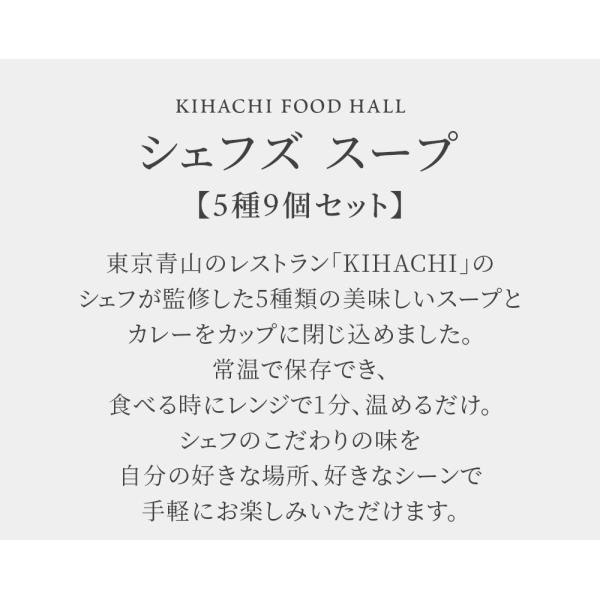 KIHACHI FOOD HALL
シェフズ スープ
【5種9個セット】

東京青山のレストラン「KIHACHI」のシェフが監修した5種類の美味しいスープとカレーをカップに閉じ込めました。常温で保存でき、食べる時にレンジで1分、温めるだけ。シェフのこだわりの味を自分の好きな場所、好きなシーンで手軽にお楽しみいただけます。